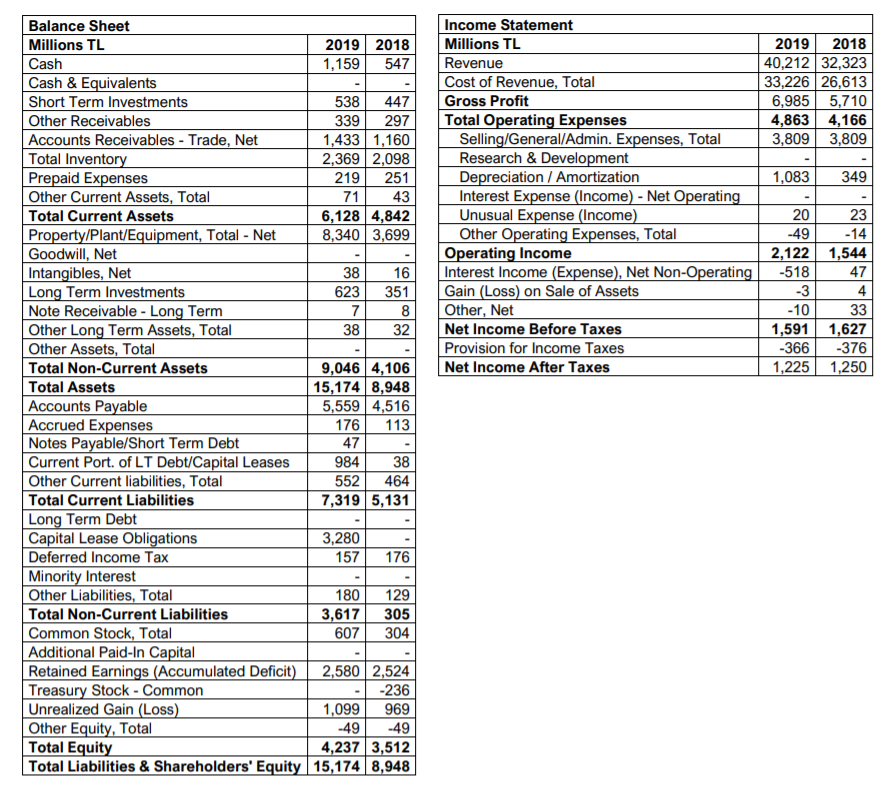 | Balance Sheet | | |
|---|---|---|
| Millions TL | 2019 | 2018 |
| Cash | 1,159 | 547 |
| Cash & Equivalents | - | - |
| Short Term Investments | 538 | 447 |
| Other Receivables | 339 | 297 |
| Accounts Receivables - Trade, Net | 1,433 | 1,160 |
| Total Inventory | 2,369 | 2,098 |
| Prepaid Expenses | 219 | 251 |
| Other Current Assets, Total | 71 | 43 |
| Total Current Assets | 6,128 | 4,842 |
| Property/Plant/Equipment, Total - Net | 8,340 | 3,699 |
| Goodwill, Net | - | - |
| Intangibles, Net | 38 | 16 |
| Long Term Investments | 623 | 351 |
| Note Receivable - Long Term | 7 | 8 |
| Other Long Term Assets, Total | 38 | 32 |
| Other Assets, Total | - | - |
| Total Non-Current Assets | 9,046 | 4,106 |
| Total Assets | 15,174 | 8,948 |
| Accounts Payable | 5,559 | 4,516 |
| Accrued Expenses | 176 | 113 |
| Notes Payable/Short Term Debt | 47 | - |
| Current Port. of LT Debt/Capital Leases | 984 | 38 |
| Other Current liabilities, Total | 552 | 464 |
| Total Current Liabilities | 7,319 | 5,131 |
| Long Term Debt | - | - |
| Capital Lease Obligations | 3,280 | - |
| Deferred Income Tax | 157 | 176 |
| Minority Interest | - | - |
| Other Liabilities, Total | 180 | 129 |
| Total Non-Current Liabilities | 3,617 | 305 |
| Common Stock, Total | 607 | 304 |
| Additional Paid-In Capital | - | - |
| Retained Earnings (Accumulated Deficit) | 2,580 | 2,524 |
| Treasury Stock - Common | - | -236 |
| Unrealized Gain (Loss) | 1,099 | 969 |
| Other Equity, Total | -49 | -49 |
| Total Equity | 4,237 | 3,512 |
| Total Liabilities & Shareholders' Equity | 15,174 | 8,948 |

| Income Statement | | |
|---|---|---|
| Millions TL | 2019 | 2018 |
| Revenue | 40,212 | 32,323 |
| Cost of Revenue, Total | 33,226 | 26,613 |
| Gross Profit | 6,985 | 5,710 |
| Total Operating Expenses | 4,863 | 4,166 |
| Selling/General/Admin. Expenses, Total | 3,809 | 3,809 |
| Research & Development | - | - |
| Depreciation / Amortization | 1,083 | 349 |
| Interest Expense (Income) - Net Operating | - | - |
| Unusual Expense (Income) | 20 | 23 |
| Other Operating Expenses, Total | -49 | -14 |
| Operating Income | 2,122 | 1,544 |
| Interest Income (Expense), Net Non-Operating | -518 | 47 |
| Gain (Loss) on Sale of Assets | -3 | 4 |
| Other, Net | -10 | 33 |
| Net Income Before Taxes | 1,591 | 1,627 |
| Provision for Income Taxes | -366 | -376 |
| Net Income After Taxes | 1,225 | 1,250 |